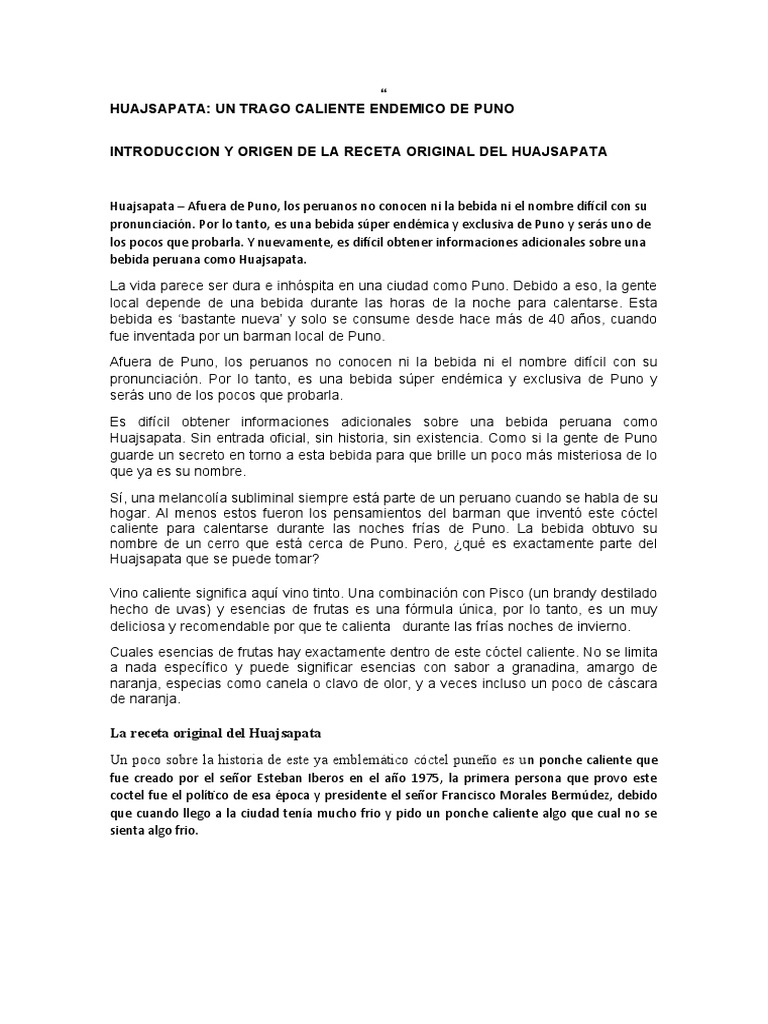 “

HUAJSAPATA: UN TRAGO CALIENTE ENDEMICO DE PUNO

INTRODUCCION Y ORIGEN DE LA RECETA ORIGINAL DEL HUAJSAPATA

Huajsapata – Afuera de Puno, los peruanos no conocen ni la bebida ni el nombre difícil con su pronunciación. Por lo tanto, es una bebida súper endémica y exclusiva de Puno y serás uno de los pocos que probarla. Y nuevamente, es difícil obtener informaciones adicionales sobre una bebida peruana como Huajsapata.

La vida parece ser dura e inhóspita en una ciudad como Puno. Debido a eso, la gente local depende de una bebida durante las horas de la noche para calentarse. Esta bebida es ‘bastante nueva’ y solo se consume desde hace más de 40 años, cuando fue inventada por un barman local de Puno.

Afuera de Puno, los peruanos no conocen ni la bebida ni el nombre difícil con su pronunciación. Por lo tanto, es una bebida súper endémica y exclusiva de Puno y serás uno de los pocos que probarla.

Es difícil obtener informaciones adicionales sobre una bebida peruana como Huajsapata. Sin entrada oficial, sin historia, sin existencia. Como si la gente de Puno guarde un secreto en torno a esta bebida para que brille un poco más misteriosa de lo que ya es su nombre.

Sí, una melancolía subliminal siempre está parte de un peruano cuando se habla de su hogar. Al menos estos fueron los pensamientos del barman que inventó este cóctel caliente para calentarse durante las noches frías de Puno. La bebida obtuvo su nombre de un cerro que está cerca de Puno. Pero, ¿qué es exactamente parte del Huajsapata que se puede tomar?

Vino caliente significa aquí vino tinto. Una combinación con Pisco (un brandy destilado hecho de uvas) y esencias de frutas es una fórmula única, por lo tanto, es un muy deliciosa y recomendable por que te calienta durante las frías noches de invierno.

Cuales esencias de frutas hay exactamente dentro de este cóctel caliente. No se limita a nada específico y puede significar esencias con sabor a granadina, amargo de naranja, especias como canela o clavo de olor, y a veces incluso un poco de cáscara de naranja.

La receta original del Huajsapata

Un poco sobre la historia de este ya emblemático cóctel puneño es un ponche caliente que fue creado por el señor Esteban Iberos en el año 1975, la primera persona que provo este coctel fue el político de esa época y presidente el señor Francisco Morales Bermúdez, debido que cuando llego a la ciudad tenía mucho frio y pido un ponche caliente algo que cual no se sienta algo frio.